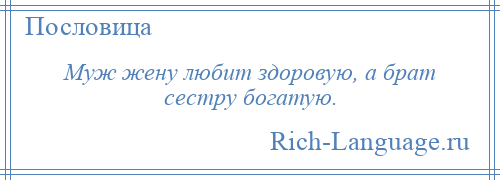 Пословица

Муж жену любит здоровую, а брат сестру богатую.

Rich-Language.ru